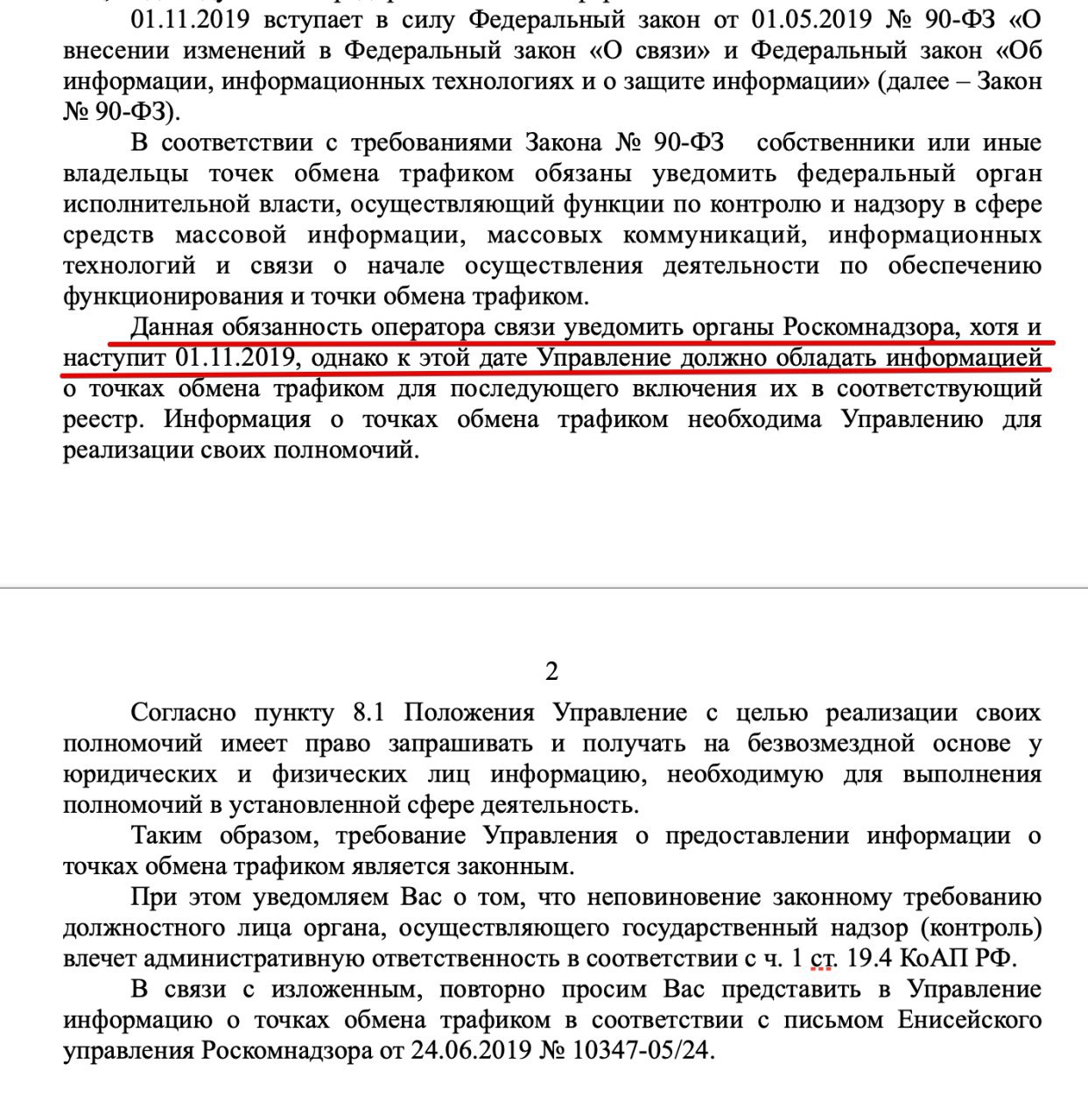 01.11.2019 вступает в силу Федеральный закон от 01.05.2019 № 90-ФЗ «О внесении изменений в Федеральный закон «О связи» и Федеральный закон «Об информации, информационных технологиях и о защите информации» (далее – Закон № 90-ФЗ).

В соответствии с требованиями Закона № 90-ФЗ собственники или иные владельцы точек обмена трафиком обязаны уведомить федеральный орган исполнительной власти, осуществляющий функции по контролю и надзору в сфере средств массовой информации, массовых коммуникаций, информационных технологий и связи о начале осуществления деятельности по обеспечению функционирования и точки обмена трафиком.

Данная обязанность оператора связи уведомить органы Роскомнадзора, хотя и наступит 01.11.2019, однако к этой дате Управление должно обладать информацией о точках обмена трафиком для последующего включения их в соответствующий реестр. Информация о точках обмена трафиком необходима Управлению для реализации своих полномочий.

2

Согласно пункту 8.1 Положения Управление с целью реализации своих полномочий имеет право запрашивать и получать на безвозмездной основе у юридических и физических лиц информацию, необходимую для выполнения полномочий в установленной сфере деятельность.

Таким образом, требование Управления о предоставлении информации о точках обмена трафиком является законным.

При этом уведомляем Вас о том, что неповиновение законному требованию должностного лица органа, осуществляющего государственный надзор (контроль) влечет административную ответственность в соответствии с ч. 1 ст. 19.4 КоАП РФ.

В связи с изложенным, повторно просим Вас представить в Управление информацию о точках обмена трафиком в соответствии с письмом Енисейского управления Роскомнадзора от 24.06.2019 № 10347-05/24.